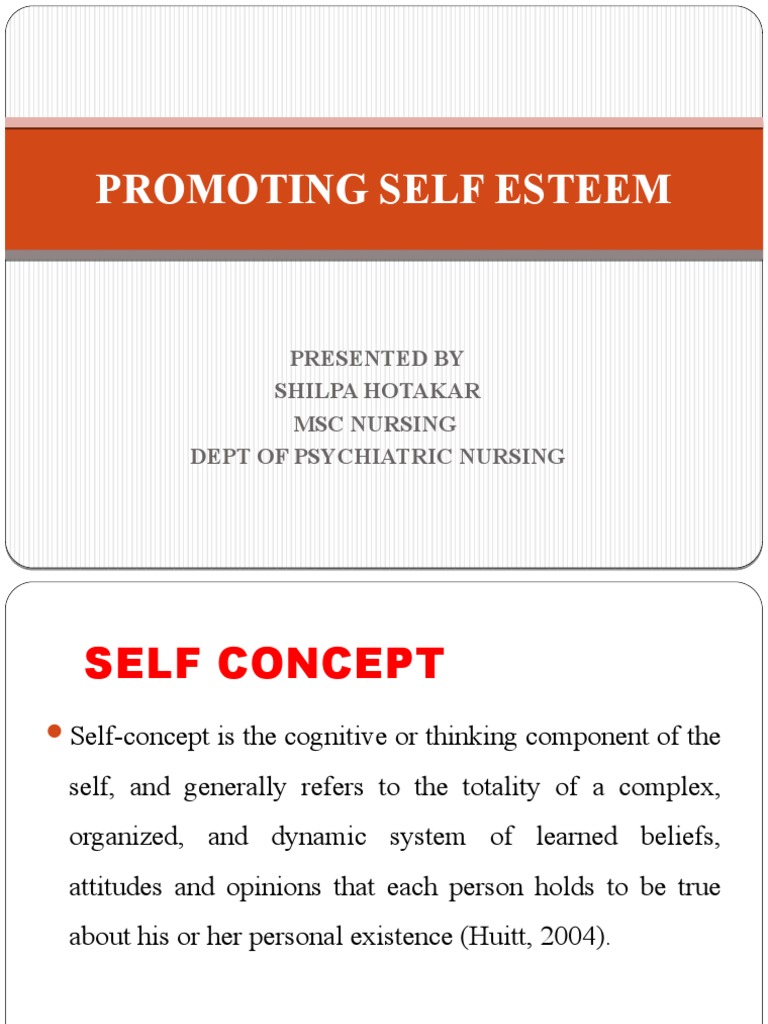 PROMOTING SELF ESTEEM

PRESENTED BY
SHILPA HOTAKAR
MSC NURSING
DEPT OF PSYCHIATRIC NURSING

SELF CONCEPT

Self-concept is the cognitive or thinking component of the self, and generally refers to the totality of a complex, organized, and dynamic system of learned beliefs, attitudes and opinions that each person holds to be true about his or her personal existence (Huitt, 2004).